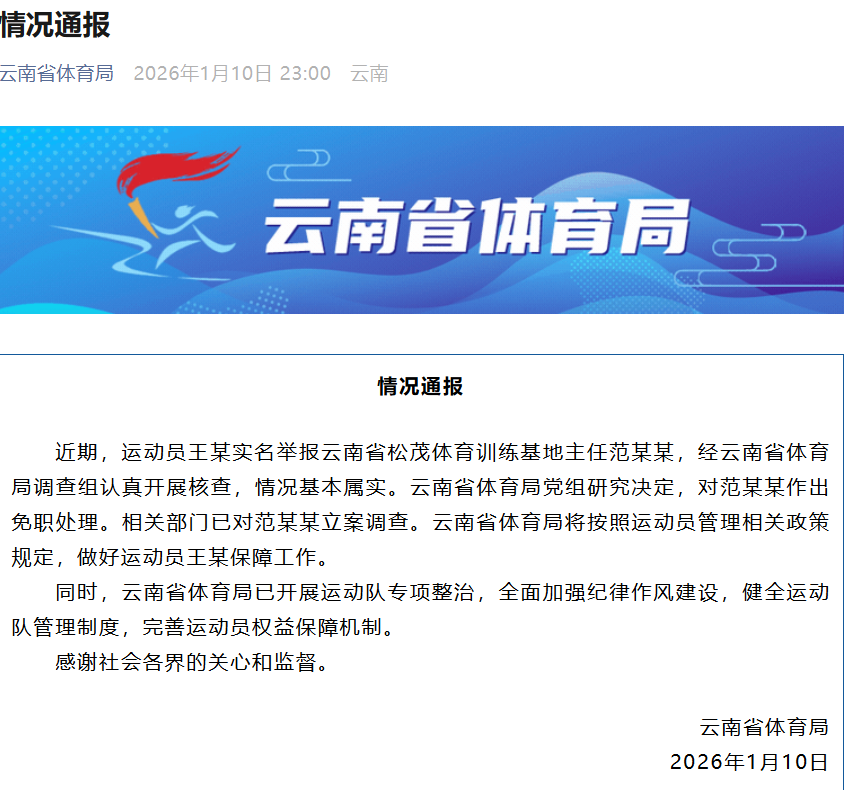 情况通报

云南省体育局 2026年1月10日 23:00 云南

云南省体育局

情况通报

近期，运动员王某实名举报云南省松茂体育训练基地主任范某某，经云南省体育局调查组认真开展核查，情况基本属实。云南省体育局党组研究决定，对范某某作出免职处理。相关部门已对范某某立案调查。云南省体育局将按照运动员管理相关政策规定，做好运动员王某保障工作。

同时，云南省体育局已开展运动队专项整治，全面加强纪律作风建设，健全运动队管理制度，完善运动员权益保障机制。

感谢社会各界的关心和监督。

云南省体育局
2026年1月10日